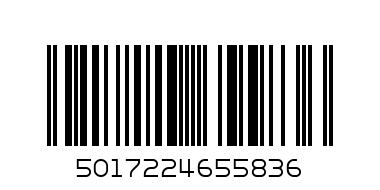 5017224655836